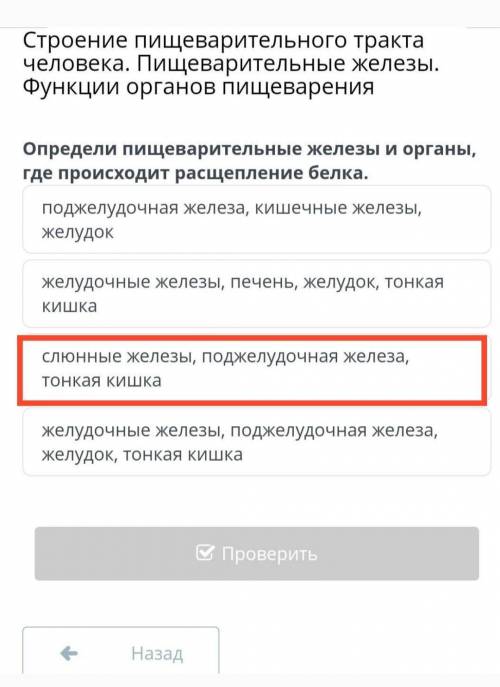 Строение пищеварительного тракта человека. Пищеварительные железы. Функции органов пищеварения

Определи пищеварительные железы и органы, где происходит расщепление белка.

поджелудочная железа, кишечные железы, желудок

желудочные железы, печень, желудок, тонкая кишка

слюнные железы, поджелудочная железа, тонкая кишка

желудочные железы, поджелудочная железа, желудок, тонкая кишка

Проверить

Назад